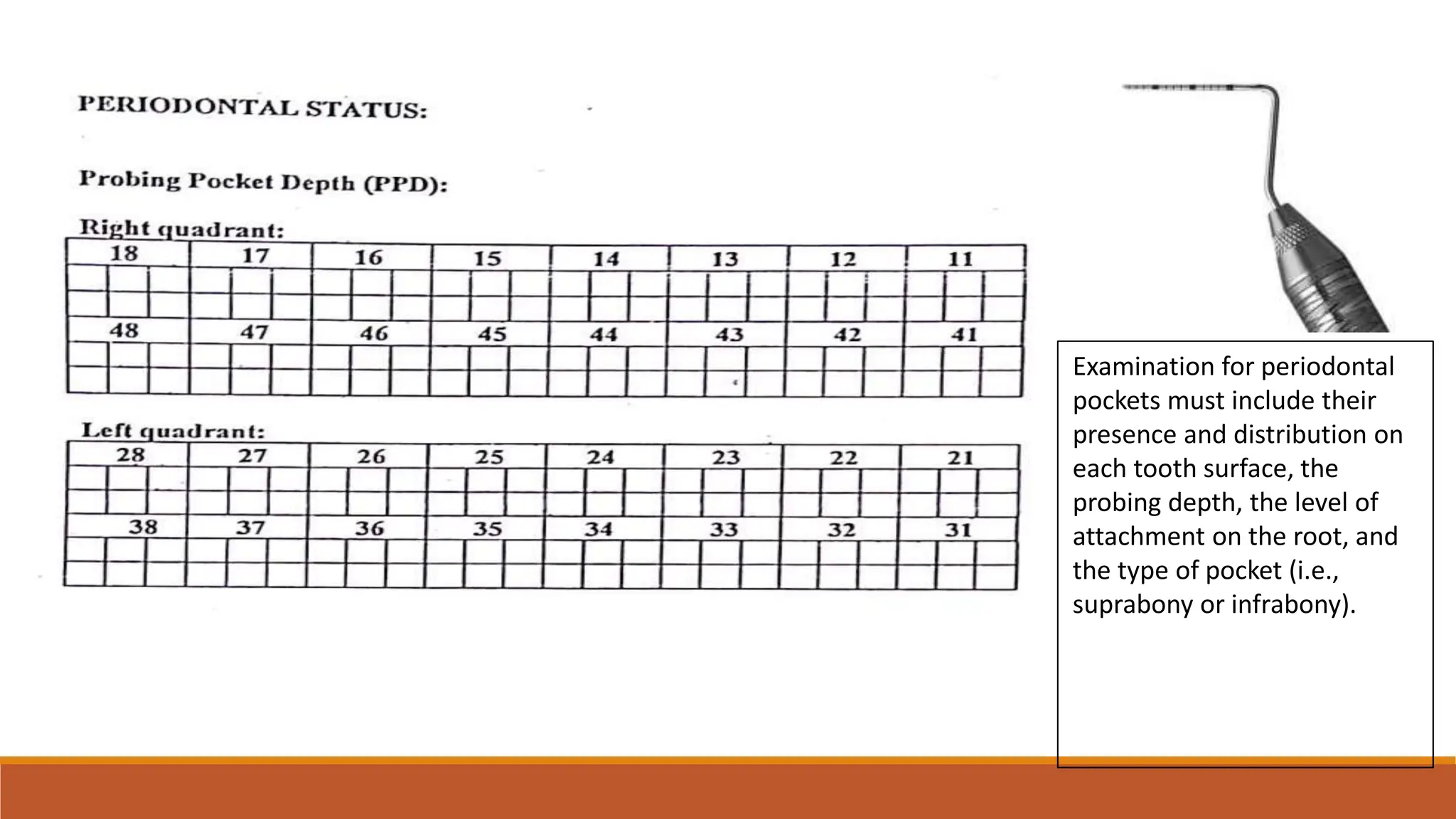 PERIODONTAL STATUS:

Probing Pocket Depth (PPD):

Right quadrant:

| 18 | 17 | 16 | 15 | 14 | 13 | 12 | 11 |
|---|---|---|---|---|---|---|---|
| | | | | | | | |
| | | | | | | | |
| 48 | 47 | 46 | 45 | 44 | 43 | 42 | 41 |
| | | | | | | | |
| | | | | | | | |

Left quadrant:

| 28 | 27 | 26 | 25 | 24 | 23 | 22 | 21 |
|---|---|---|---|---|---|---|---|
| | | | | | | | |
| | | | | | | | |
| 38 | 37 | 36 | 35 | 34 | 33 | 32 | 31 |
| | | | | | | | |
| | | | | | | | |

Examination for periodontal pockets must include their presence and distribution on each tooth surface, the probing depth, the level of attachment on the root, and the type of pocket (i.e., suprabony or infrabony).